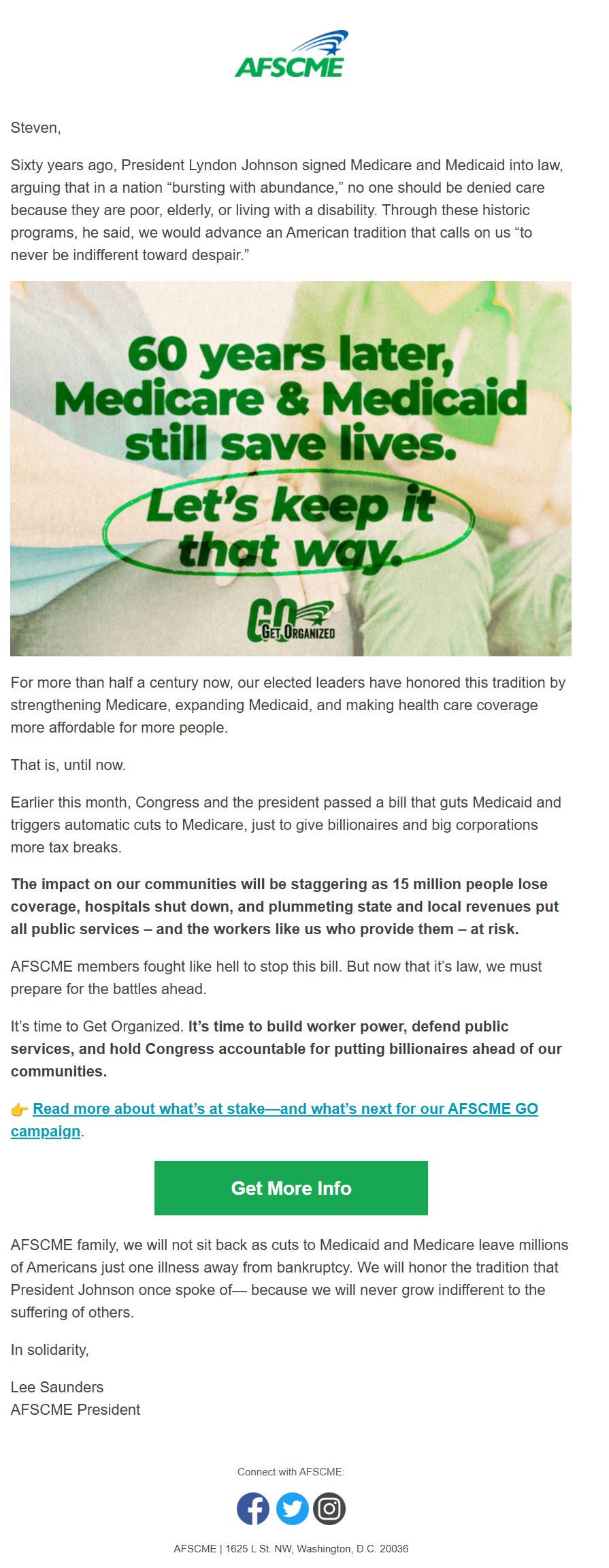 AFSCME

Steven,

Sixty years ago, President Lyndon Johnson signed Medicare and Medicaid into law, arguing that in a nation “bursting with abundance,” no one should be denied care because they are poor, elderly, or living with a disability. Through these historic programs, he said, we would advance an American tradition that calls on us “to never be indifferent toward despair.”

60 years later, Medicare & Medicaid still save lives. Let’s keep it that way.

GO GET ORGANIZED

For more than half a century now, our elected leaders have honored this tradition by strengthening Medicare, expanding Medicaid, and making health care coverage more affordable for more people.

That is, until now.

Earlier this month, Congress and the president passed a bill that guts Medicaid and triggers automatic cuts to Medicare, just to give billionaires and big corporations more tax breaks.

The impact on our communities will be staggering as 15 million people lose coverage, hospitals shut down, and plummeting state and local revenues put all public services – and the workers like us who provide them – at risk.

AFSCME members fought like hell to stop this bill. But now that it’s law, we must prepare for the battles ahead.

It’s time to Get Organized. It’s time to build worker power, defend public services, and hold Congress accountable for putting billionaires ahead of our communities.

👉 Read more about what’s at stake—and what’s next for our AFSCME GO campaign.

Get More Info

AFSCME family, we will not sit back as cuts to Medicaid and Medicare leave millions of Americans just one illness away from bankruptcy. We will honor the tradition that President Johnson once spoke of— because we will never grow indifferent to the suffering of others.

In solidarity,

Lee Saunders
AFSCME President

Connect with AFSCME:

AFSCME | 1625 L St. NW, Washington, D.C. 20036